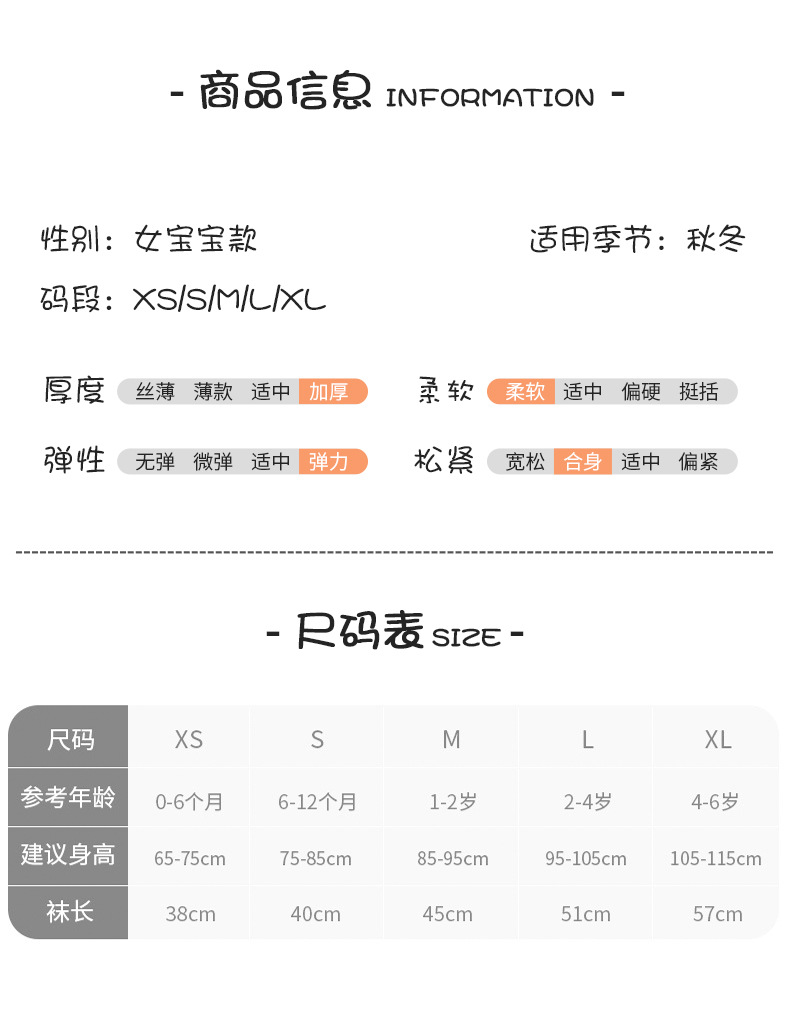 - 商品信息 INFORMATION -

性别：女宝宝款 适用季节：秋冬

码段：XS/S/M/L/XL

厚度 丝薄 薄款 适中 加厚

柔软 柔软 适中 偏硬 挺括

弹性 无弹 微弹 适中 弹力

松紧 宽松 合身 适中 偏紧

- 尺码表 SIZE -

| 尺码 | XS | S | M | L | XL |
|---|---|---|---|---|---|
| 参考年龄 | 0-6个月 | 6-12个月 | 1-2岁 | 2-4岁 | 4-6岁 |
| 建议身高 | 65-75cm | 75-85cm | 85-95cm | 95-105cm | 105-115cm |
| 袜长 | 38cm | 40cm | 45cm | 51cm | 57cm |